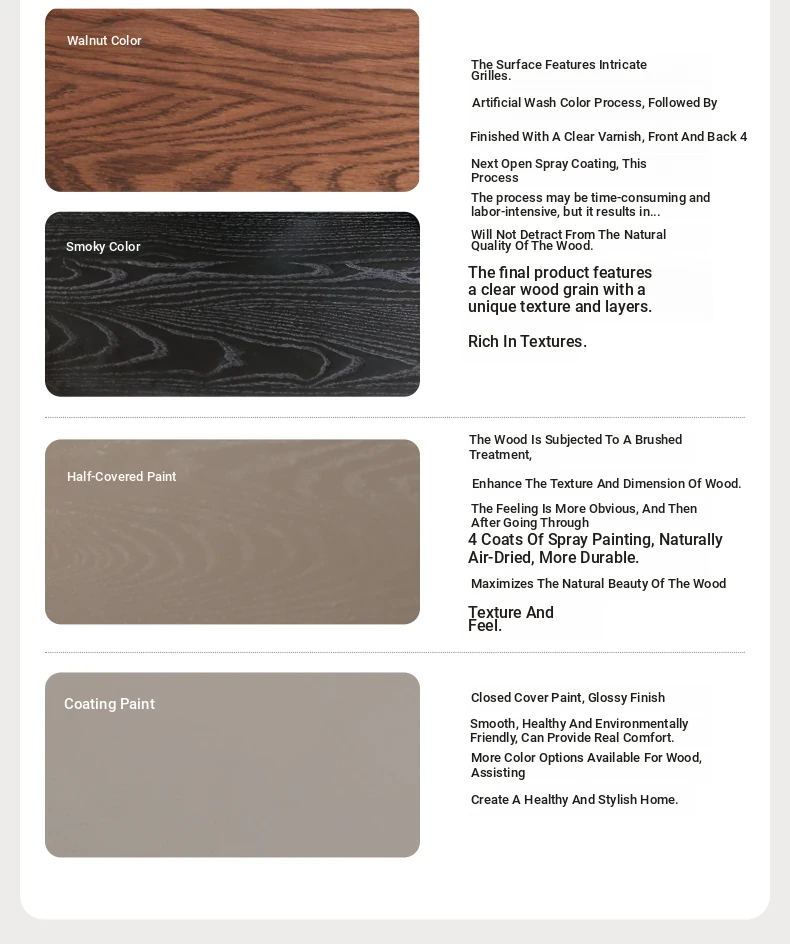 Walnut Color

Smoky Color

The Surface Features Intricate Grilles.

Artificial Wash Color Process, Followed By

Finished With A Clear Varnish, Front And Back 4

Next Open Spray Coating, This Process

The process may be time-consuming and labor-intensive, but it results in...

Will Not Detract From The Natural Quality Of The Wood.

The final product features a clear wood grain with a unique texture and layers.

Rich In Textures.

Half-Covered Paint

The Wood Is Subjected To A Brushed Treatment,

Enhance The Texture And Dimension Of Wood.

The Feeling Is More Obvious, And Then After Going Through

4 Coats Of Spray Painting, Naturally Air-Dried, More Durable.

Maximizes The Natural Beauty Of The Wood

Texture And Feel.

Coating Paint

Closed Cover Paint, Glossy Finish

Smooth, Healthy And Environmentally Friendly, Can Provide Real Comfort.

More Color Options Available For Wood, Assisting

Create A Healthy And Stylish Home.